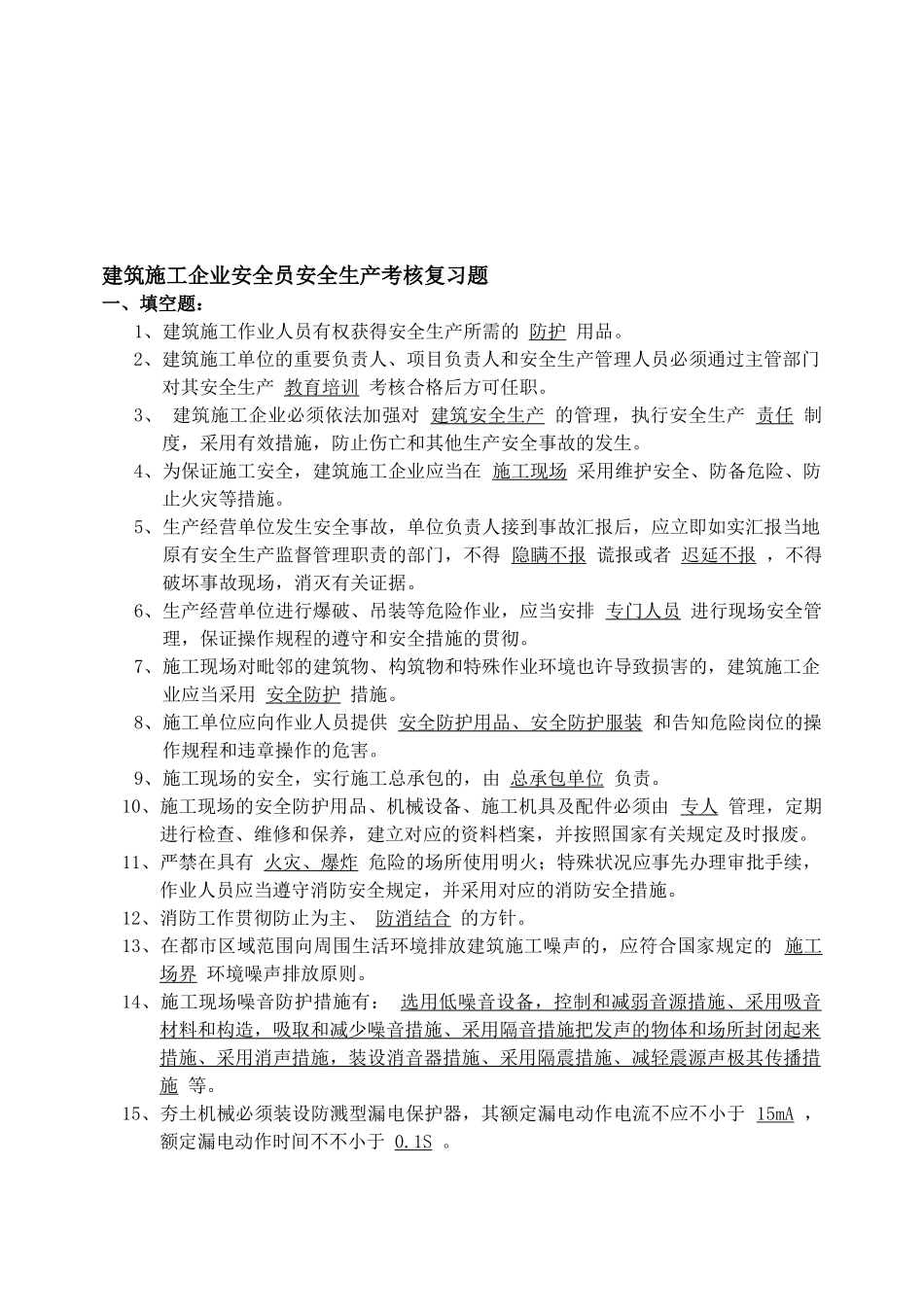 建筑施工企业安全员安全生产考核复习题
一、填空题：

1、建筑施工作业人员有权获得安全生产所需的 防护 用品。

2、建筑施工单位的重要负责人、项目负责人和安全生产管理人员必须通过主管部门对其安全生产 教育培训 考核合格后方可任职。

3、 建筑施工企业必须依法加强对 建筑安全生产 的管理，执行安全生产 责任 制度，采用有效措施，防止伤亡和其他生产安全事故的发生。

4、为保证施工安全，建筑施工企业应当在 施工现场 采用维护安全、防备危险、防止火灾等措施。

5、生产经营单位发生安全事故，单位负责人接到事故汇报后，应立即如实汇报当地原有安全生产监督管理职责的部门，不得 隐瞒不报 谎报或者 迟延不报 ，不得破坏事故现场，消灭有关证据。

6、生产经营单位进行爆破、吊装等危险作业，应当安排 专门人员 进行现场安全管理，保证操作规程的遵守和安全措施的贯彻。

7、施工现场对毗邻的建筑物、构筑物和特殊作业环境也许导致损害的，建筑施工企业应当采用 安全防护 措施。

8、施工单位应向作业人员提供 安全防护用品、安全防护服装 和告知危险岗位的操作规程和违章操作的危害。

9、施工现场的安全，实行施工总承包的，由 总承包单位 负责。

10、施工现场的安全防护用品、机械设备、施工机具及配件必须由 专人 管理，定期进行检查、维修和保养，建立对应的资料档案，并按照国家有关规定及时报废。

11、严禁在具有 火灾、爆炸 危险的场所使用明火；特殊状况应事先办理审批手续，作业人员应当遵守消防安全规定，并采用对应的消防安全措施。

12、消防工作贯彻防止为主、 防消结合 的方针。

13、在都市区域范围向周围生活环境排放建筑施工噪声的，应符合国家规定的 施工场界 环境噪声排放原则。

14、施工现场噪音防护措施有： 选用低噪音设备，控制和减弱音源措施、采用吸音材料和构造，吸取和减少噪音措施、采用隔音措施把发声的物体和场所封闭起来措施、采用消声措施，装设消音器措施、采用隔震措施、减轻震源声极其传播措施 等。

15、夯土机械必须装设防溅型漏电保护器，其额定漏电动作电流不应不小于 15mA ，额定漏电动作时间不不小于 0.1S 。